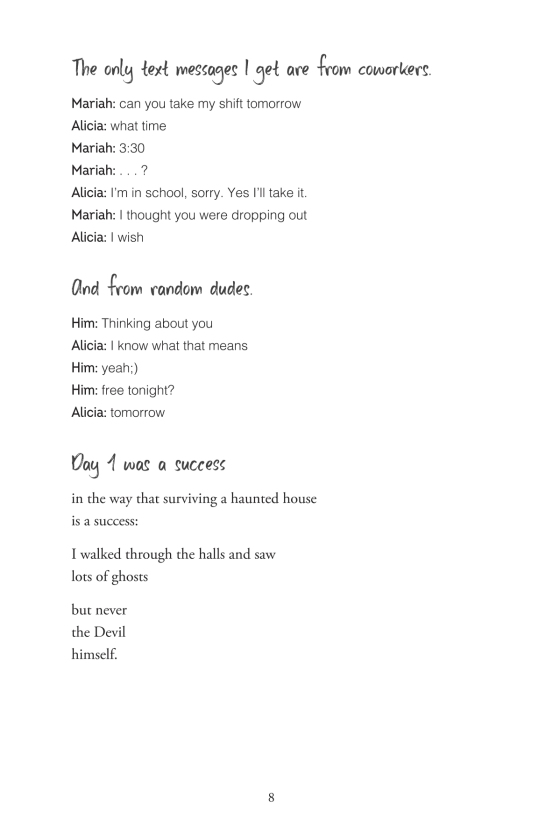 The only text messages I get are from coworkers.

Mariah: can you take my shift tomorrow
Alicia: what time
Mariah: 3:30
Mariah: . . . ?
Alicia: I'm in school, sorry. Yes I'll take it.
Mariah: I thought you were dropping out
Alicia: I wish

And from random dudes.

Him: Thinking about you
Alicia: I know what that means
Him: yeah;)
Him: free tonight?
Alicia: tomorrow

Day 1 was a success

in the way that surviving a haunted house
is a success:

I walked through the halls and saw
lots of ghosts

but never
the Devil
himself.

8